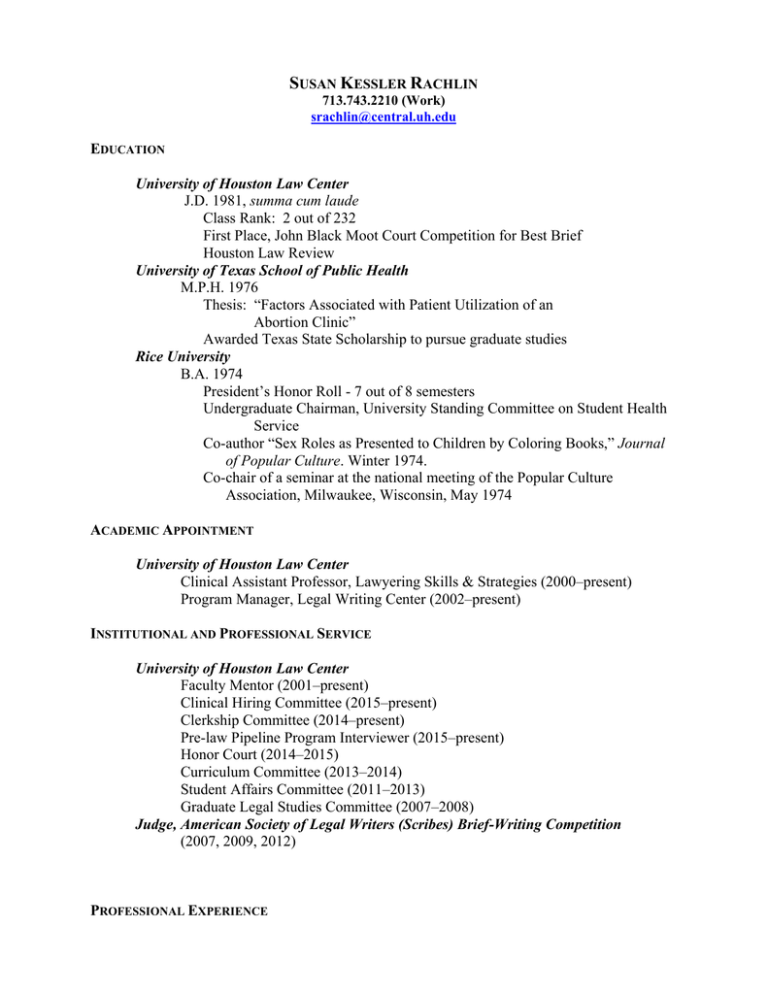 SUSAN KESSLER RACHLIN
713.743.2210 (Work)
srachlin@central.uh.edu

EDUCATION

University of Houston Law Center
J.D. 1981, summa cum laude
Class Rank: 2 out of 232
First Place, John Black Moot Court Competition for Best Brief
Houston Law Review

University of Texas School of Public Health
M.P.H. 1976
Thesis: "Factors Associated with Patient Utilization of an Abortion Clinic"
Awarded Texas State Scholarship to pursue graduate studies

Rice University
B.A. 1974
President's Honor Roll - 7 out of 8 semesters
Undergraduate Chairman, University Standing Committee on Student Health Service
Co-author "Sex Roles as Presented to Children by Coloring Books," Journal of Popular Culture. Winter 1974.
Co-chair of a seminar at the national meeting of the Popular Culture Association, Milwaukee, Wisconsin, May 1974

ACADEMIC APPOINTMENT

University of Houston Law Center
Clinical Assistant Professor, Lawyering Skills & Strategies (2000–present)
Program Manager, Legal Writing Center (2002–present)

INSTITUTIONAL AND PROFESSIONAL SERVICE

University of Houston Law Center
Faculty Mentor (2001–present)
Clinical Hiring Committee (2015–present)
Clerkship Committee (2014–present)
Pre-law Pipeline Program Interviewer (2015–present)
Honor Court (2014–2015)
Curriculum Committee (2013–2014)
Student Affairs Committee (2011–2013)
Graduate Legal Studies Committee (2007–2008)

Judge, American Society of Legal Writers (Scribes) Brief-Writing Competition
(2007, 2009, 2012)

PROFESSIONAL EXPERIENCE